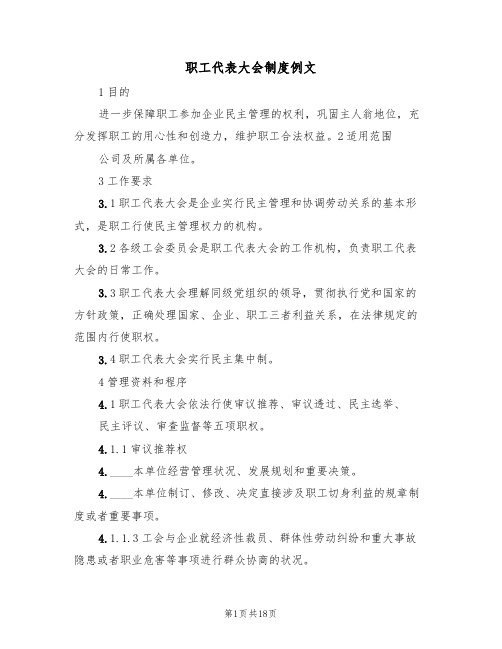 职工代表大会制度例文

1 目的

进一步保障职工参加企业民主管理的权利，巩固主人翁地位，充分发挥职工的用心性和创造力，维护职工合法权益。2 适用范围

公司及所属各单位。

3 工作要求

3.1 职工代表大会是企业实行民主管理和协调劳动关系的基本形式，是职工行使民主管理权力的机构。

3.2 各级工会委员会是职工代表大会的工作机构，负责职工代表大会的日常工作。

3.3 职工代表大会理解同级党组织的领导，贯彻执行党和国家的方针政策，正确处理国家、企业、职工三者利益关系，在法律规定的范围内行使职权。

3.4 职工代表大会实行民主集中制。

4 管理资料和程序

4.1 职工代表大会依法行使审议推荐、审议透过、民主选举、民主评议、审查监督等五项职权。

4.1.1 审议推荐权

4.____本单位经营管理状况、发展规划和重要决策。

4.____本单位制订、修改、决定直接涉及职工切身利益的规章制度或者重要事项。

4.1.1.3 工会与企业就经济性裁员、群体性劳动纠纷和重大事故隐患或者职业危害等事项进行群众协商的状况。

第1页共18页